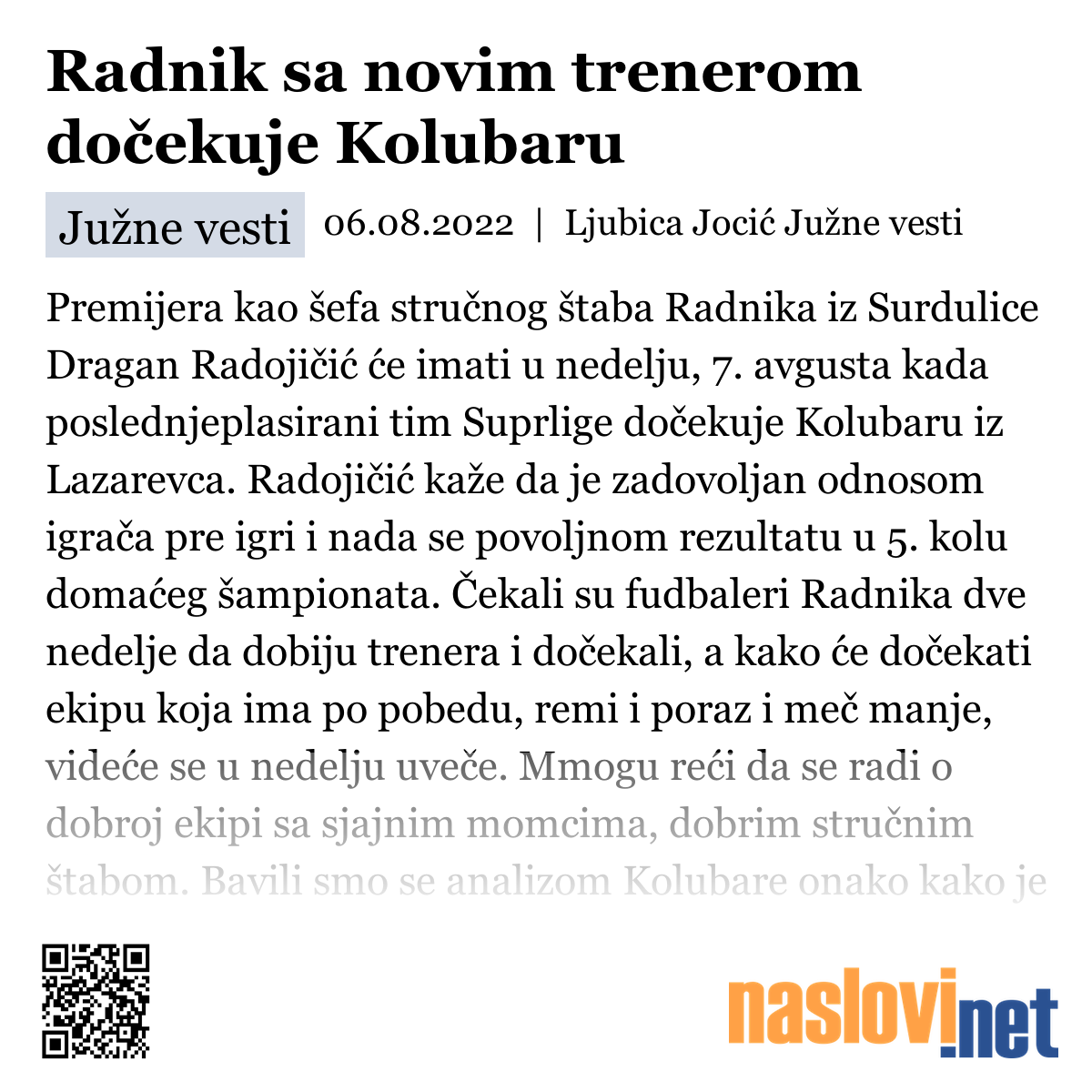 Radnik sa novim trenerom dočekuje Kolubaru

Južne vesti 06.08.2022 | Ljubica Jocić Južne vesti

Premijera kao šefa stručnog štaba Radnika iz Surdulice Dragan Radojičić će imati u nedelju, 7. avgusta kada poslednjeplasirani tim Suprlige dočekuje Kolubaru iz Lazarevca. Radojičić kaže da je zadovoljan odnosom igrača pre igri i nada se povoljnom rezultatu u 5. kolu domaćeg šampionata. Čekali su fudbaleri Radnika dve nedelje da dobiju trenera i dočekali, a kako će dočekati ekipu koja ima po pobedu, remi i poraz i meč manje, videće se u nedelju uveče. Mmogu reći da se radi o dobroj ekipi sa sjajnim momcima, dobrim stručnim štabom. Bavili smo se analizom Kolubare onako kako je

naslovi.net